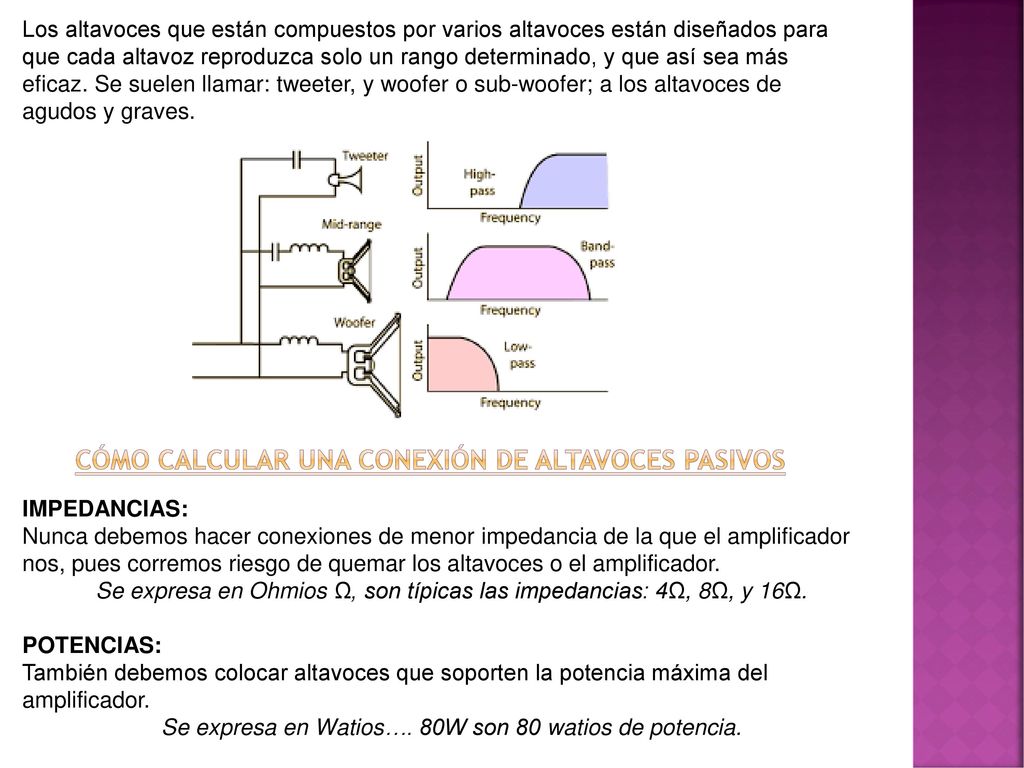 Los altavoces que están compuestos por varios altavoces están diseñados para que cada altavoz reproduzca solo un rango determinado, y que así sea más eficaz. Se suelen llamar: tweeter, y woofer o sub-woofer; a los altavoces de agudos y graves.

Tweeter
Mid-range
Woofer
Output
High-pass
Frequency
Output
Band-pass
Frequency
Output
Low-pass
Frequency

CÓMO CALCULAR UNA CONEXIÓN DE ALTAVOCES PASIVOS

IMPEDANCIAS:
Nunca debemos hacer conexiones de menor impedancia de la que el amplificador nos, pues corremos riesgo de quemar los altavoces o el amplificador.
Se expresa en Ohmios Ω, son típicas las impedancias: 4Ω, 8Ω, y 16Ω.

POTENCIAS:
También debemos colocar altavoces que soporten la potencia máxima del amplificador.
Se expresa en Watios…. 80W son 80 watios de potencia.